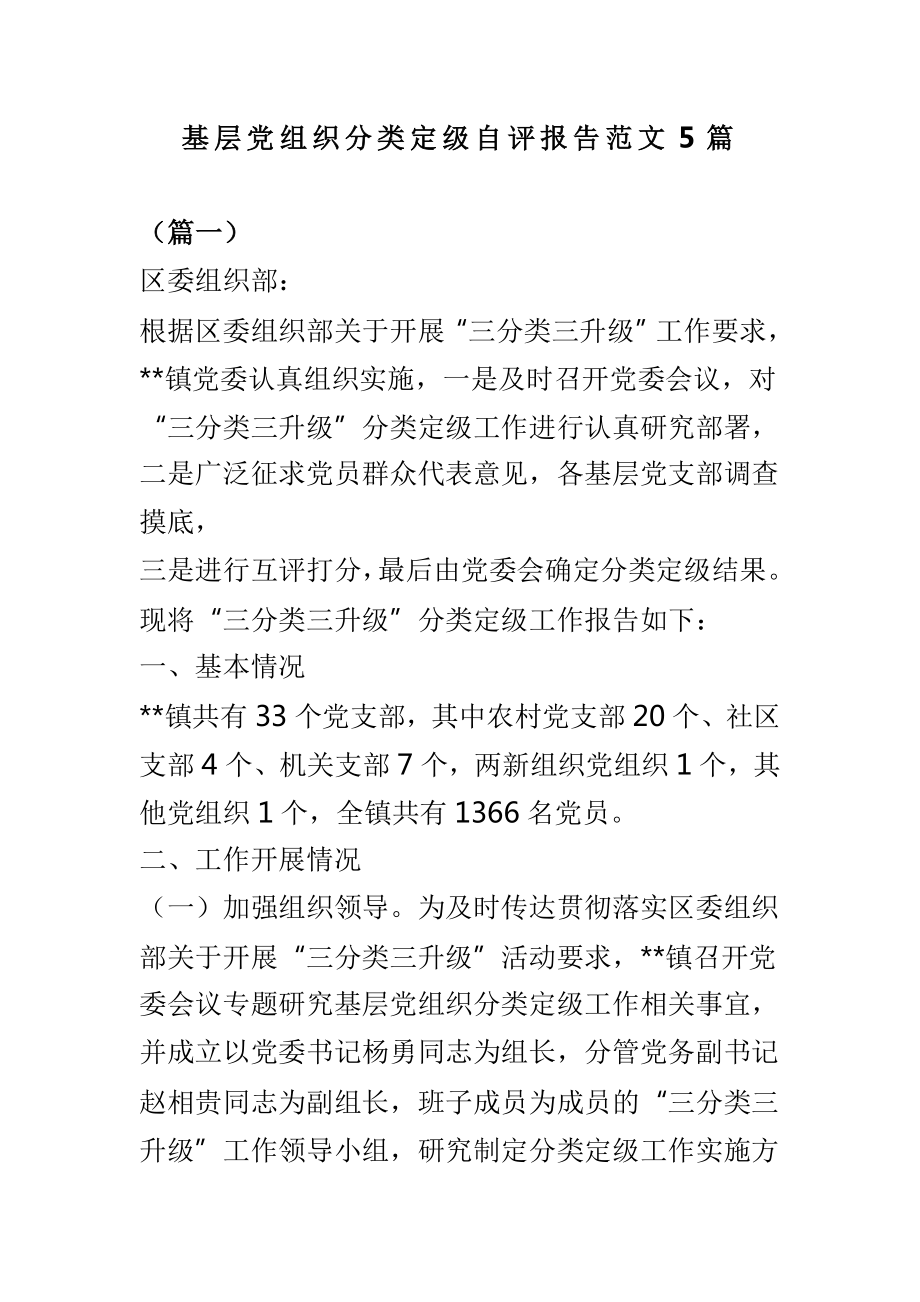 基层党组织分类定级自评报告范文 5 篇

（篇一）

区委组织部：

根据区委组织部关于开展“三分类三升级”工作要求，**镇党委认真组织实施，一是及时召开党委会议，对“三分类三升级”分类定级工作进行认真研究部署，二是广泛征求党员群众代表意见，各基层党支部调查摸底，

三是进行互评打分，最后由党委会确定分类定级结果。现将“三分类三升级”分类定级工作报告如下：

一、基本情况

**镇共有 33 个党支部，其中农村党支部 20 个、社区支部 4 个、机关支部 7 个，两新组织党组织 1 个，其他党组织 1 个，全镇共有 1366 名党员。

二、工作开展情况

（一）加强组织领导。为及时传达贯彻落实区委组织部关于开展“三分类三升级”活动要求，**镇召开党委会议专题研究基层党组织分类定级工作相关事宜，并成立以党委书记杨勇同志为组长，分管党务副书记赵相贵同志为副组长，班子成员为成员的“三分类三升级”工作领导小组，研究制定分类定级工作实施方